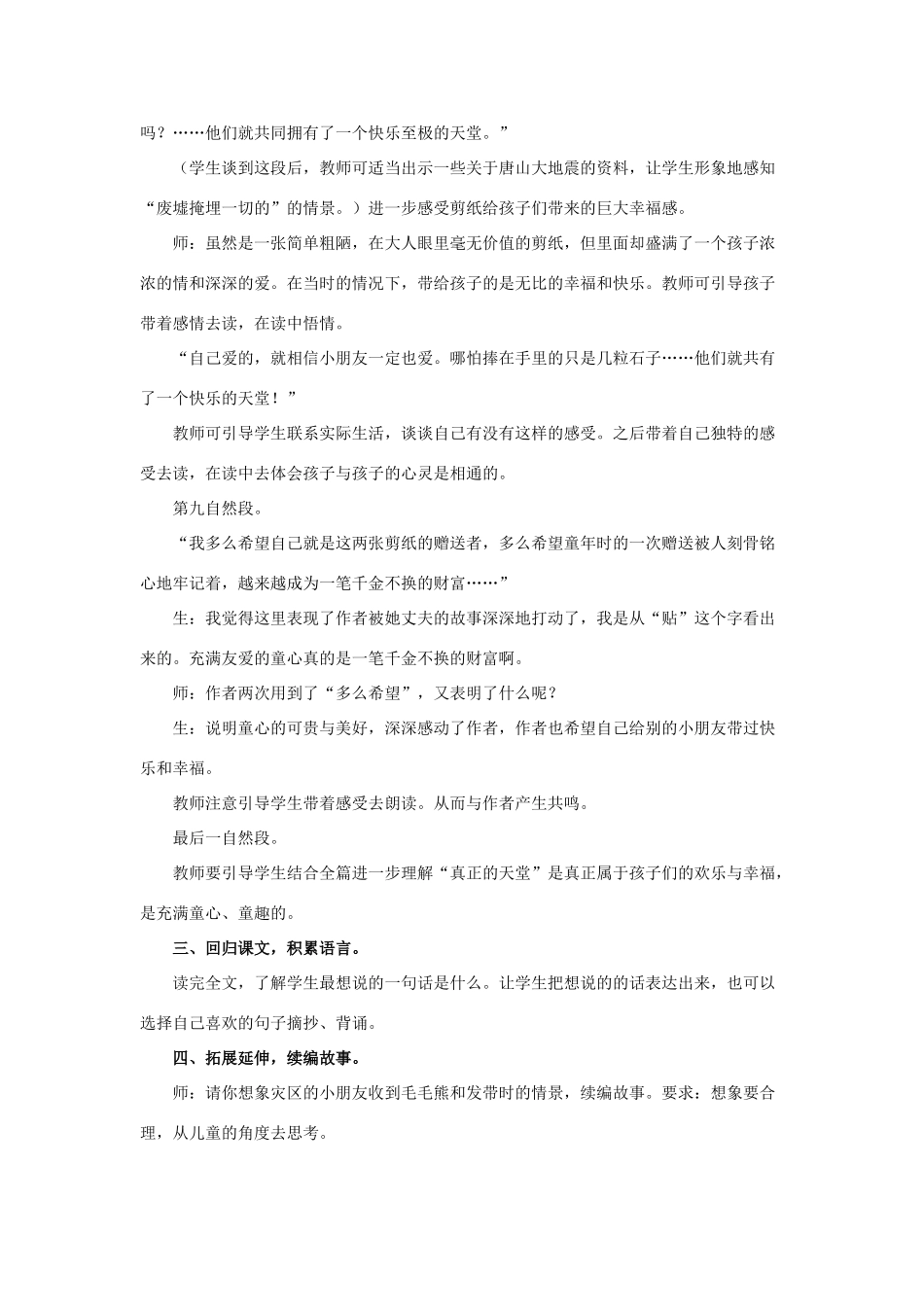 吗？……他们就共同拥有了一个快乐至极的天堂。”

（学生谈到这段后，教师可适当出示一些关于唐山大地震的资料，让学生形象地感知“废墟掩埋一切的”的情景。）进一步感受剪纸给孩子们带来的巨大幸福感。

师：虽然是一张简单粗陋，在大人眼里毫无价值的剪纸，但里面却盛满了一个孩子浓浓的情和深深的爱。在当时的情况下，带给孩子的是无比的幸福和快乐。教师可引导孩子带着感情去读，在读中悟情。

“自己爱的，就相信小朋友一定也爱。哪怕捧在手里的只是几粒石子……他们就共有了一个快乐的天堂！”

教师可引导学生联系实际生活，谈谈自己有没有这样的感受。之后带着自己独特的感受去读，在读中去体会孩子与孩子的心灵是相通的。

第九自然段。

“我多么希望自己就是这两张剪纸的赠送者，多么希望童年时的一次赠送被人刻骨铭心地牢记着，越来越成为一笔千金不换的财富……”

生：我觉得这里表现了作者被她丈夫的故事深深地打动了，我是从“贴”这个字看出来的。充满友爱的童心真的是一笔千金不换的财富啊。

师：作者两次用到了“多么希望”，又表明了什么呢？

生：说明童心的可贵与美好，深深感动了作者，作者也希望自己给别的小朋友带过快乐和幸福。

教师注意引导学生带着感受去朗读。从而与作者产生共鸣。

最后一自然段。

教师要引导学生结合全篇进一步理解“真正的天堂”是真正属于孩子们的欢乐与幸福，是充满童心、童趣的。

三、回归课文，积累语言。

读完全文，了解学生最想说的一句话是什么。让学生把想说的的话表达出来，也可以选择自己喜欢的句子摘抄、背诵。

四、拓展延伸，续编故事。

师：请你想象灾区的小朋友收到毛毛熊和发带时的情景，续编故事。要求：想象要合理，从儿童的角度去思考。